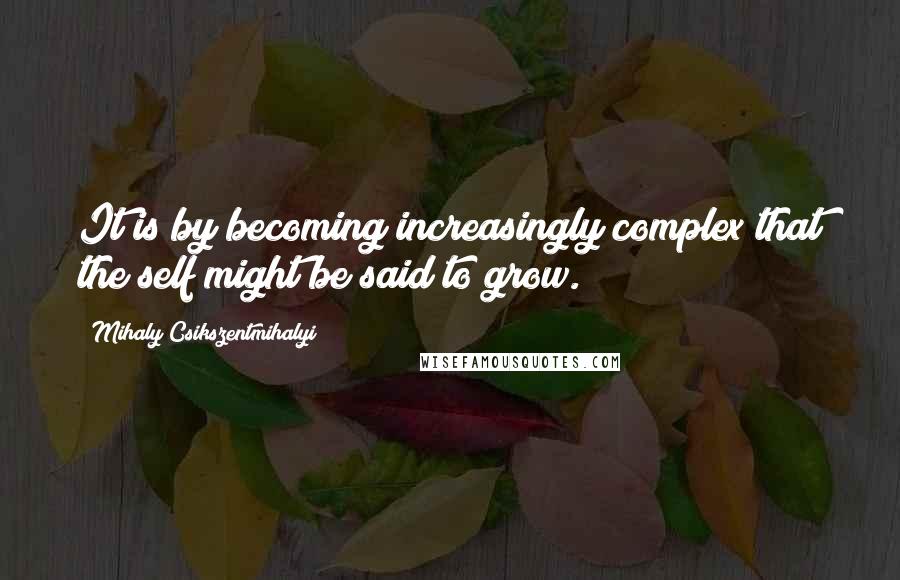 It is by becoming increasingly complex that the self might be said to grow.

Mihaly Csikszentmihalyi

WISEFAMOUSQUOTES.COM